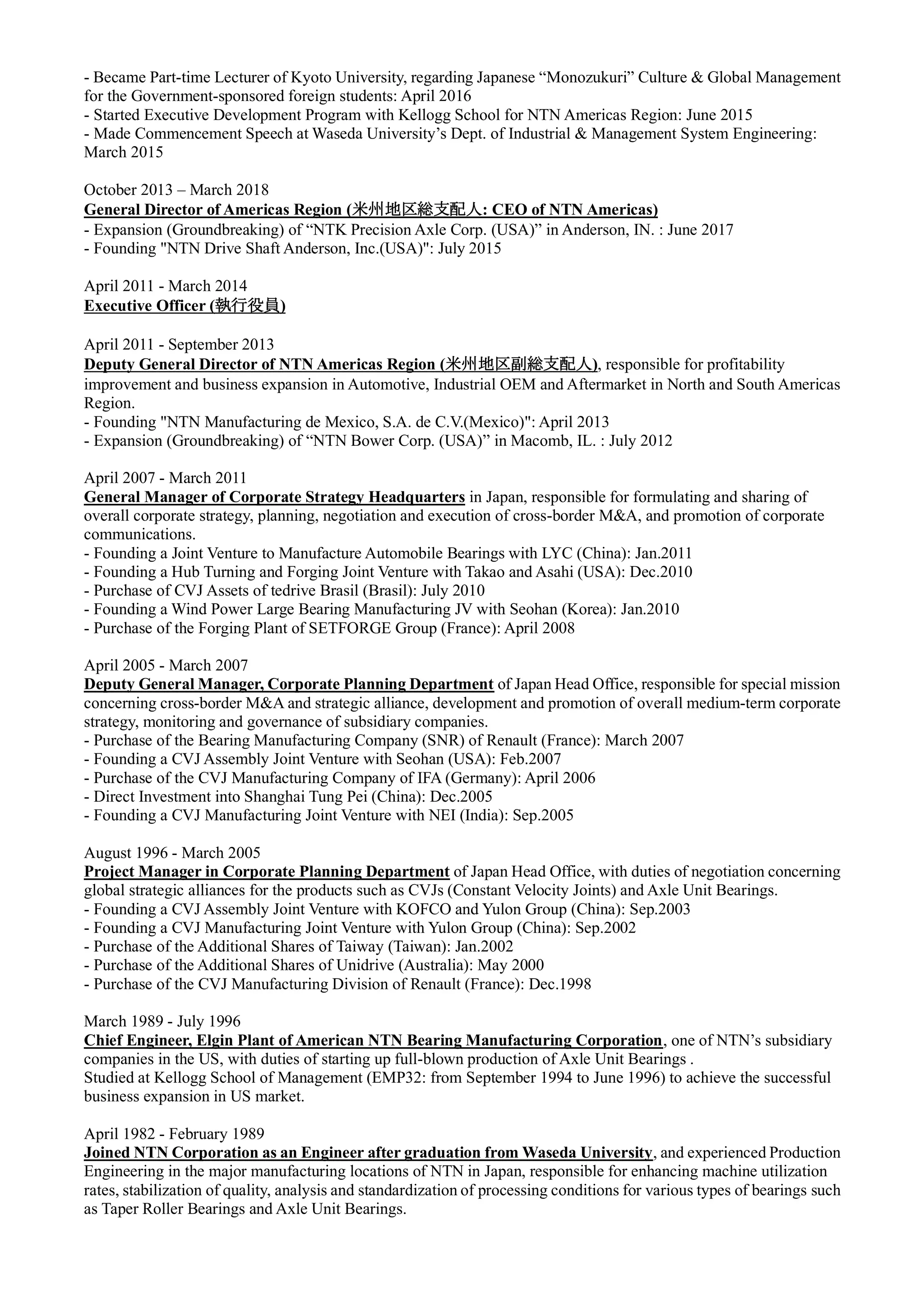 - Became Part-time Lecturer of Kyoto University, regarding Japanese “Monozukuri” Culture & Global Management for the Government-sponsored foreign students: April 2016
- Started Executive Development Program with Kellogg School for NTN Americas Region: June 2015
- Made Commencement Speech at Waseda University’s Dept. of Industrial & Management System Engineering: March 2015

October 2013 – March 2018
General Director of Americas Region (米州地区総支配人: CEO of NTN Americas)
- Expansion (Groundbreaking) of “NTK Precision Axle Corp. (USA)” in Anderson, IN. : June 2017
- Founding "NTN Drive Shaft Anderson, Inc.(USA)": July 2015

April 2011 - March 2014
Executive Officer (執行役員)

April 2011 - September 2013
Deputy General Director of NTN Americas Region (米州地区副総支配人), responsible for profitability improvement and business expansion in Automotive, Industrial OEM and Aftermarket in North and South Americas Region.
- Founding "NTN Manufacturing de Mexico, S.A. de C.V.(Mexico)": April 2013
- Expansion (Groundbreaking) of “NTN Bower Corp. (USA)” in Macomb, IL. : July 2012

April 2007 - March 2011
General Manager of Corporate Strategy Headquarters in Japan, responsible for formulating and sharing of overall corporate strategy, planning, negotiation and execution of cross-border M&A, and promotion of corporate communications.
- Founding a Joint Venture to Manufacture Automobile Bearings with LYC (China): Jan.2011
- Founding a Hub Turning and Forging Joint Venture with Takao and Asahi (USA): Dec.2010
- Purchase of CVJ Assets of tedrive Brasil (Brasil): July 2010
- Founding a Wind Power Large Bearing Manufacturing JV with Seohan (Korea): Jan.2010
- Purchase of the Forging Plant of SETFORGE Group (France): April 2008

April 2005 - March 2007
Deputy General Manager, Corporate Planning Department of Japan Head Office, responsible for special mission concerning cross-border M&A and strategic alliance, development and promotion of overall medium-term corporate strategy, monitoring and governance of subsidiary companies.
- Purchase of the Bearing Manufacturing Company (SNR) of Renault (France): March 2007
- Founding a CVJ Assembly Joint Venture with Seohan (USA): Feb.2007
- Purchase of the CVJ Manufacturing Company of IFA (Germany): April 2006
- Direct Investment into Shanghai Tung Pei (China): Dec.2005
- Founding a CVJ Manufacturing Joint Venture with NEI (India): Sep.2005

August 1996 - March 2005
Project Manager in Corporate Planning Department of Japan Head Office, with duties of negotiation concerning global strategic alliances for the products such as CVJs (Constant Velocity Joints) and Axle Unit Bearings.
- Founding a CVJ Assembly Joint Venture with KOFCO and Yulon Group (China): Sep.2003
- Founding a CVJ Manufacturing Joint Venture with Yulon Group (China): Sep.2002
- Purchase of the Additional Shares of Taiway (Taiwan): Jan.2002
- Purchase of the Additional Shares of Unidrive (Australia): May 2000
- Purchase of the CVJ Manufacturing Division of Renault (France): Dec.1998

March 1989 - July 1996
Chief Engineer, Elgin Plant of American NTN Bearing Manufacturing Corporation, one of NTN’s subsidiary companies in the US, with duties of starting up full-blown production of Axle Unit Bearings .
Studied at Kellogg School of Management (EMP32: from September 1994 to June 1996) to achieve the successful business expansion in US market.

April 1982 - February 1989
Joined NTN Corporation as an Engineer after graduation from Waseda University, and experienced Production Engineering in the major manufacturing locations of NTN in Japan, responsible for enhancing machine utilization rates, stabilization of quality, analysis and standardization of processing conditions for various types of bearings such as Taper Roller Bearings and Axle Unit Bearings.